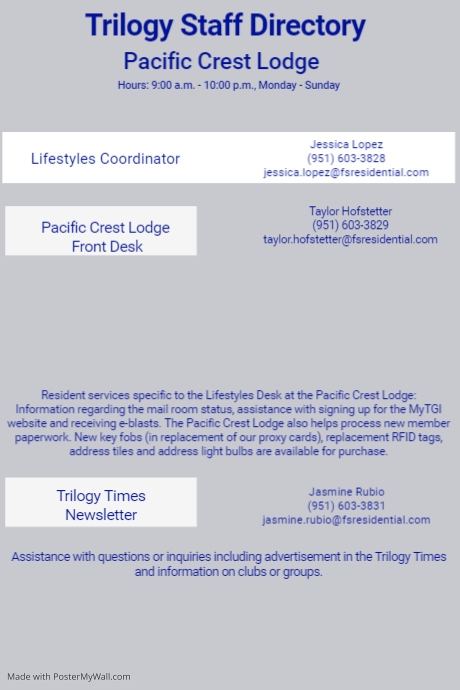 Trilogy Staff Directory
Pacific Crest Lodge
Hours: 9:00 a.m. - 10:00 p.m., Monday - Sunday

Lifestyles Coordinator

Jessica Lopez
(951) 603-3828
jessica.lopez@fsresidential.com

Pacific Crest Lodge
Front Desk

Taylor Hofstetter
(951) 603-3829
taylor.hofstetter@fsresidential.com

Resident services specific to the Lifestyles Desk at the Pacific Crest Lodge: Information regarding the mail room status, assistance with signing up for the MyTGI website and receiving e-blasts. The Pacific Crest Lodge also helps process new member paperwork. New key fobs (in replacement of our proxy cards), replacement RFID tags, address tiles and address light bulbs are available for purchase.

Trilogy Times
Newsletter

Jasmine Rubio
(951) 603-3831
jasmine.rubio@fsresidential.com

Assistance with questions or inquiries including advertisement in the Trilogy Times and information on clubs or groups.

Made with PosterMyWall.com